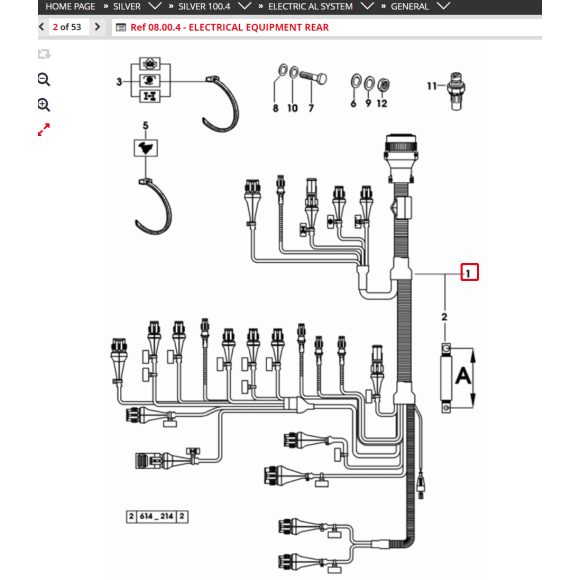 HOME PAGE » SILVER » SILVER 100.4 » ELECTRIC AL SYSTEM » GENERAL

2 of 53

Ref 08.00.4 - ELECTRICAL EQUIPMENT REAR

3

8 10 7

6 9 12

11

5

1

2

A

2 614_214 2